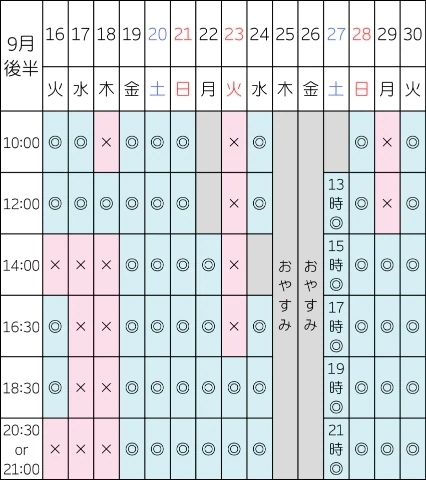 | 9月後半 | 16 | 17 | 18 | 19 | 20 | 21 | 22 | 23 | 24 | 25 | 26 | 27 | 28 | 29 | 30 |
|---|---|---|---|---|---|---|---|---|---|---|---|---|---|---|---|
| | 火 | 水 | 木 | 金 | 土 | 日 | 月 | 火 | 水 | 木 | 金 | 土 | 日 | 月 | 火 |
| 10:00 | ◎ | ◎ | × | ◎ | ◎ | ◎ | | × | ◎ | おやすみ | おやすみ | | ◎ | × | ◎ |
| 12:00 | ◎ | ◎ | ◎ | ◎ | ◎ | ◎ | | × | ◎ | | | 13時◎ | ◎ | × | ◎ |
| 14:00 | × | × | × | ◎ | ◎ | ◎ | ◎ | × | | | | 15時◎ | ◎ | ◎ | ◎ |
| 16:30 | ◎ | × | × | ◎ | ◎ | ◎ | ◎ | × | ◎ | | | 17時◎ | ◎ | ◎ | ◎ |
| 18:30 | ◎ | × | × | ◎ | ◎ | ◎ | ◎ | ◎ | ◎ | | | 19時◎ | ◎ | ◎ | ◎ |
| 20:30 or 21:00 | × | × | × | ◎ | ◎ | ◎ | ◎ | ◎ | ◎ | | | 21時◎ | ◎ | ◎ | ◎ |